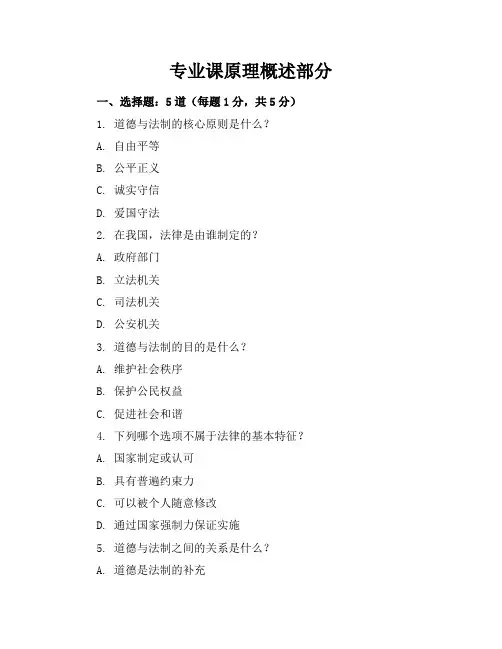 专业课原理概述部分

一、选择题：5道（每题1分，共5分）

1. 道德与法制的核心原则是什么？

A. 自由平等

B. 公平正义

C. 诚实守信

D. 爱国守法

2. 在我国，法律是由谁制定的？

A. 政府部门

B. 立法机关

C. 司法机关

D. 公安机关

3. 道德与法制的目的是什么？

A. 维护社会秩序

B. 保护公民权益

C. 促进社会和谐

4. 下列哪个选项不属于法律的基本特征？

A. 国家制定或认可

B. 具有普遍约束力

C. 可以被个人随意修改

D. 通过国家强制力保证实施

5. 道德与法制之间的关系是什么？

A. 道德是法制的补充